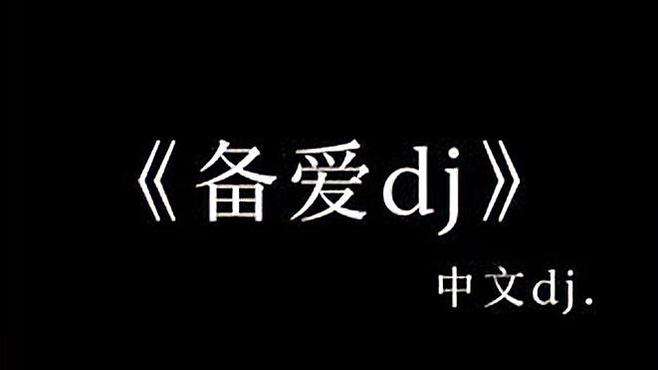 《备爱dj》

中文dj.